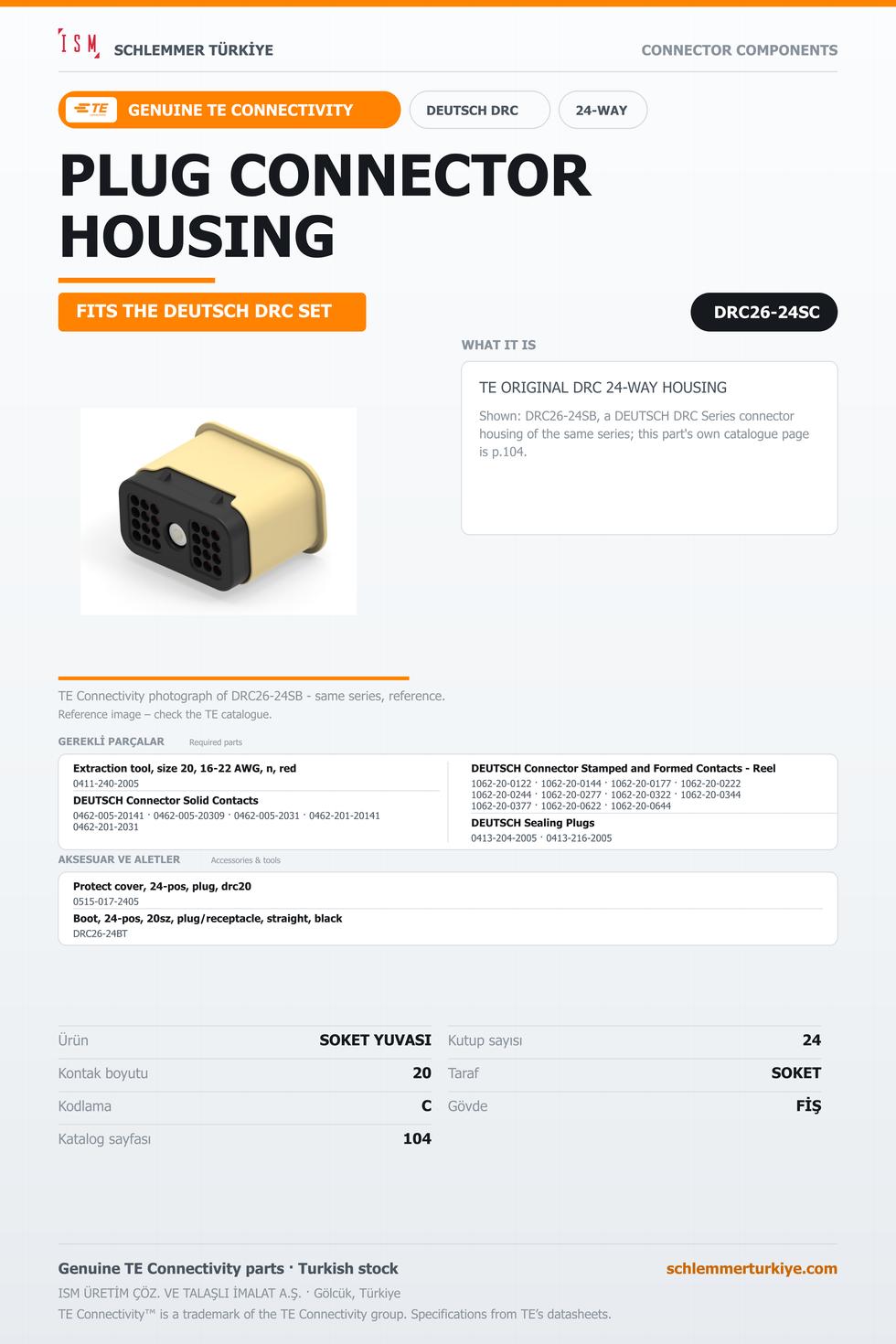 ISM SCHLEMMER TÜRKİYE

CONNECTOR COMPONENTS

TE GENUINE TE CONNECTIVITY

DEUTSCH DRC

24-WAY

PLUG CONNECTOR HOUSING

FITS THE DEUTSCH DRC SET

DRC26-24SC

WHAT IT IS

TE ORIGINAL DRC 24-WAY HOUSING

Shown: DRC26-24SB, a DEUTSCH DRC Series connector housing of the same series; this part's own catalogue page is p.104.

TE Connectivity photograph of DRC26-24SB - same series, reference.

Reference image – check the TE catalogue.

GEREKLİ PARÇALAR Required parts

Extraction tool, size 20, 16-22 AWG, n, red
0411-240-2005

DEUTSCH Connector Solid Contacts
0462-005-20141 · 0462-005-20309 · 0462-005-2031 · 0462-201-20141
0462-201-2031

DEUTSCH Connector Stamped and Formed Contacts - Reel
1062-20-0122 · 1062-20-0144 · 1062-20-0177 · 1062-20-0222
1062-20-0244 · 1062-20-0277 · 1062-20-0322 · 1062-20-0344
1062-20-0377 · 1062-20-0622 · 1062-20-0644

DEUTSCH Sealing Plugs
0413-204-2005 · 0413-216-2005

AKSESUAR VE ALETLER Accessories & tools

Protect cover, 24-pos, plug, drc20
0515-017-2405

Boot, 24-pos, 20sz, plug/receptacle, straight, black
DRC26-24BT

Ürün SOKET YUVASI

Kontak boyutu 20

Kodlama C

Katalog sayfası 104

Kutup sayısı 24

Taraf SOKET

Gövde FİŞ

Genuine TE Connectivity parts · Turkish stock

schlemmerturkiye.com

ISM ÜRETİM ÇÖZ. VE TALAŞLI İMALAT A.Ş. · Gölcük, Türkiye

TE Connectivity™ is a trademark of the TE Connectivity group. Specifications from TE's datasheets.